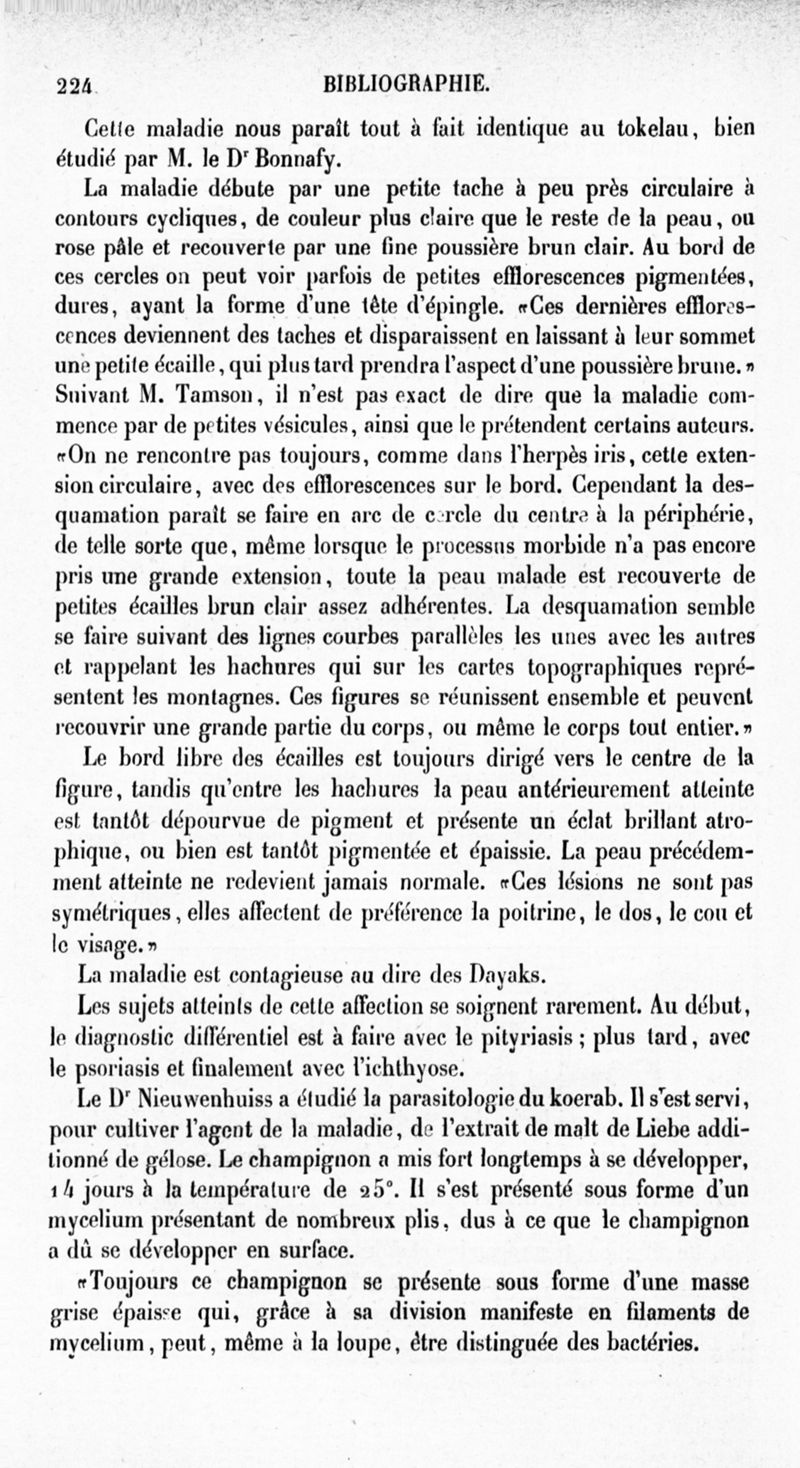 224 BIBLIOGRAPHIE.

Cette maladie nous paraît tout à fait identique au tokelau, bien étudié par M. le Dr Bonnafy.

La maladie débute par une petite tache à peu près circulaire à contours cycliques, de couleur plus claire que le reste de la peau, ou rose pâle et recouverte par une fine poussière brun clair. Au bord de ces cercles on peut voir parfois de petites efflorescences pigmentées, dures, ayant la forme d'une tête d'épingle. «Ces dernières efflorescences deviennent des taches et disparaissent en laissant à leur sommet une petite écaille, qui plus tard prendra l'aspect d'une poussière brune.» Suivant M. Tamson, il n'est pas exact de dire que la maladie commence par de petites vésicules, ainsi que le prétendent certains auteurs. «On ne rencontre pas toujours, comme dans l'herpès iris, cette extension circulaire, avec des efflorescences sur le bord. Cependant la desquamation paraît se faire en arc de cercle du centre à la périphérie, de telle sorte que, même lorsque le processus morbide n'a pas encore pris une grande extension, toute la peau malade est recouverte de petites écailles brun clair assez adhérentes. La desquamation semble se faire suivant des lignes courbes parallèles les unes avec les autres et rappelant les hachures qui sur les cartes topographiques représentent les montagnes. Ces figures se réunissent ensemble et peuvent recouvrir une grande partie du corps, ou même le corps tout entier.»

Le bord libre des écailles est toujours dirigé vers le centre de la figure, tandis qu'entre les hachures la peau antérieurement atteinte est tantôt dépourvue de pigment et présente un éclat brillant atrophique, ou bien est tantôt pigmentée et épaissie. La peau précédemment atteinte ne redevient jamais normale. «Ces lésions ne sont pas symétriques, elles affectent de préférence la poitrine, le dos, le cou et le visage.»

La maladie est contagieuse au dire des Dayaks.

Les sujets atteints de cette affection se soignent rarement. Au début, le diagnostic différentiel est à faire avec le pityriasis; plus tard, avec le psoriasis et finalement avec l'ichthyose.

Le Dr Nieuwenhuiss a étudié la parasitologie du koerab. Il s'est servi, pour cultiver l'agent de la maladie, de l'extrait de malt de Liebe additionné de gélose. Le champignon a mis fort longtemps à se développer, 14 jours à la température de 25°. Il s'est présenté sous forme d'un mycelium présentant de nombreux plis, dus à ce que le champignon a dû se développer en surface.

«Toujours ce champignon se présente sous forme d'une masse grise épaisse qui, grâce à sa division manifeste en filaments de mycelium, peut, même à la loupe, être distinguée des bactéries.